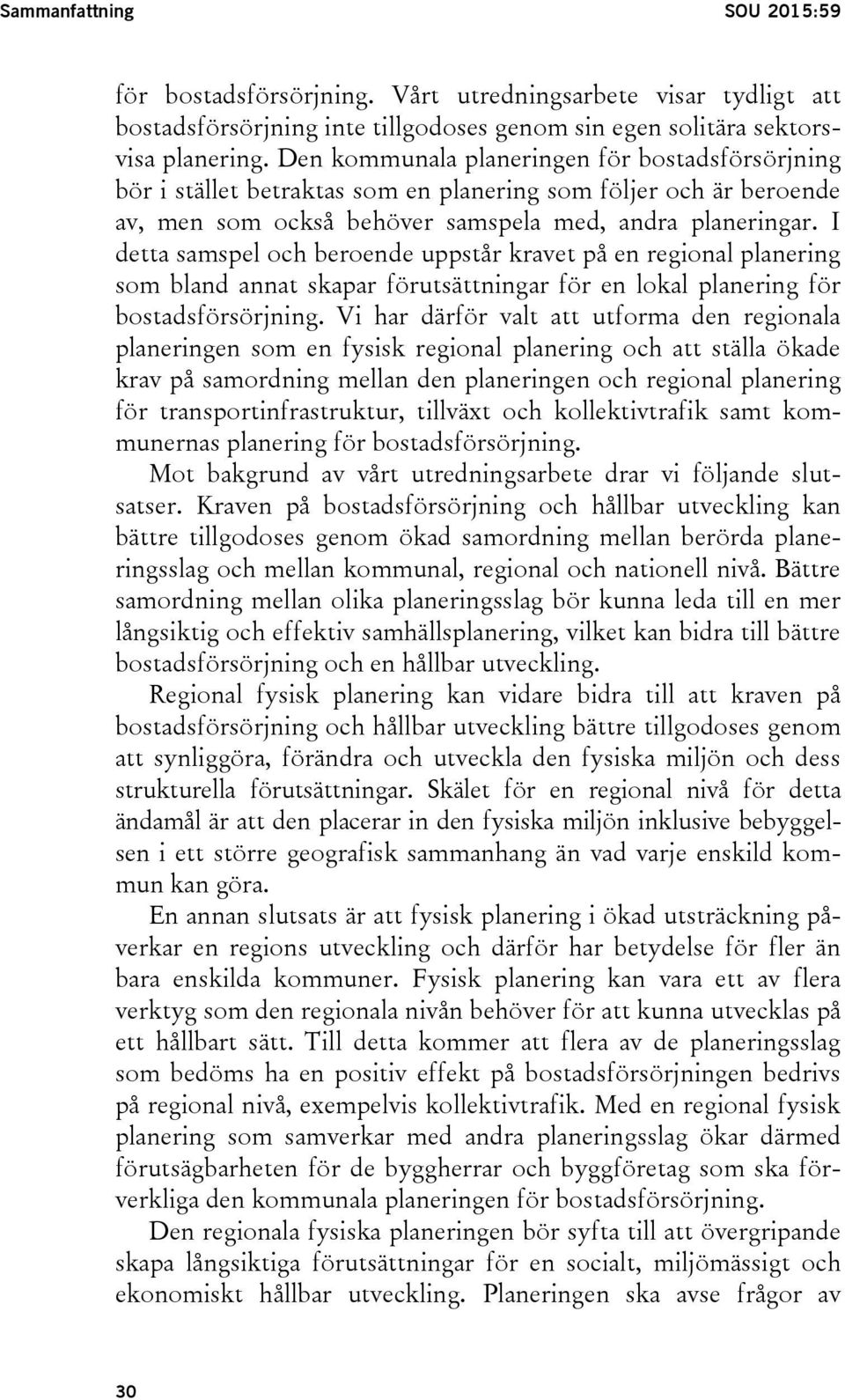 Sammanfattning SOU 2015:59

för bostadsförsörjning. Vårt utredningsarbete visar tydligt att bostadsförsörjning inte tillgodoses genom sin egen solitära sektorsvisa planering. Den kommunala planeringen för bostadsförsörjning bör i stället betraktas som en planering som följer och är beroende av, men som också behöver samspela med, andra planeringar. I detta samspel och beroende uppstår kravet på en regional planering som bland annat skapar förutsättningar för en lokal planering för bostadsförsörjning. Vi har därför valt att utforma den regionala planeringen som en fysisk regional planering och att ställa ökade krav på samordning mellan den planeringen och regional planering för transportinfrastruktur, tillväxt och kollektivtrafik samt kommunernas planering för bostadsförsörjning.

Mot bakgrund av vårt utredningsarbete drar vi följande slutsatser. Kraven på bostadsförsörjning och hållbar utveckling kan bättre tillgodoses genom ökad samordning mellan berörda planeringsslag och mellan kommunal, regional och nationell nivå. Bättre samordning mellan olika planeringsslag bör kunna leda till en mer långsiktig och effektiv samhällsplanering, vilket kan bidra till bättre bostadsförsörjning och en hållbar utveckling.

Regional fysisk planering kan vidare bidra till att kraven på bostadsförsörjning och hållbar utveckling bättre tillgodoses genom att synliggöra, förändra och utveckla den fysiska miljön och dess strukturella förutsättningar. Skälet för en regional nivå för detta ändamål är att den placerar in den fysiska miljön inklusive bebyggelsen i ett större geografisk sammanhang än vad varje enskild kommun kan göra.

En annan slutsats är att fysisk planering i ökad utsträckning påverkar en regions utveckling och därför har betydelse för fler än bara enskilda kommuner. Fysisk planering kan vara ett av flera verktyg som den regionala nivån behöver för att kunna utvecklas på ett hållbart sätt. Till detta kommer att flera av de planeringsslag som bedöms ha en positiv effekt på bostadsförsörjningen bedrivs på regional nivå, exempelvis kollektivtrafik. Med en regional fysisk planering som samverkar med andra planeringsslag ökar därmed förutsägbarheten för de byggherrar och byggföretag som ska förverkliga den kommunala planeringen för bostadsförsörjning.

Den regionala fysiska planeringen bör syfta till att övergripande skapa långsiktiga förutsättningar för en socialt, miljömässigt och ekonomiskt hållbar utveckling. Planeringen ska avse frågor av

30